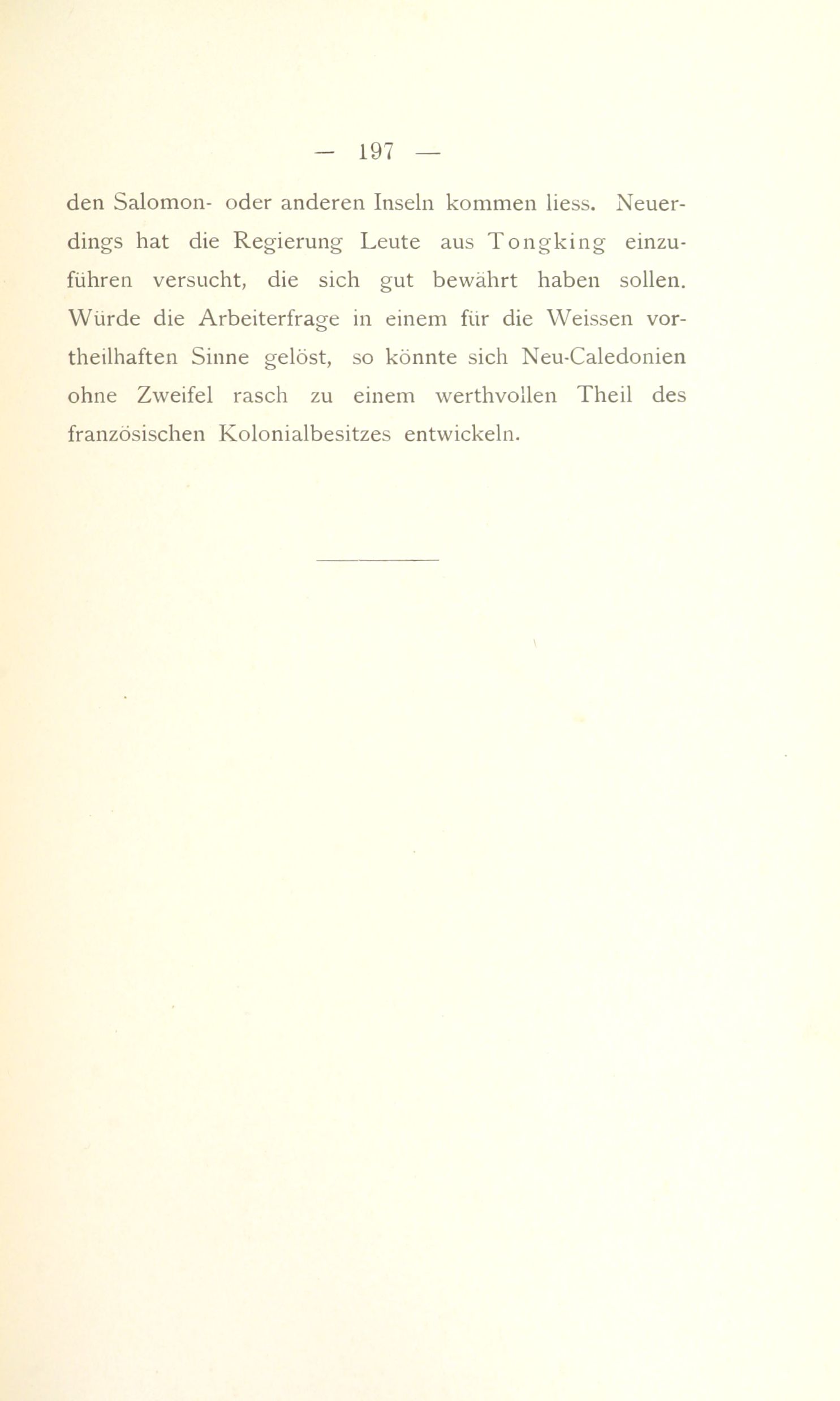 — 197 —

den Salomon- oder anderen Inseln kommen liess. Neuerdings hat die Regierung Leute aus Tongking einzuführen versucht, die sich gut bewährt haben sollen. Würde die Arbeiterfrage in einem für die Weissen vortheilhaften Sinne gelöst, so könnte sich Neu-Caledonien ohne Zweifel rasch zu einem werthvollen Theil des französischen Kolonialbesitzes entwickeln.